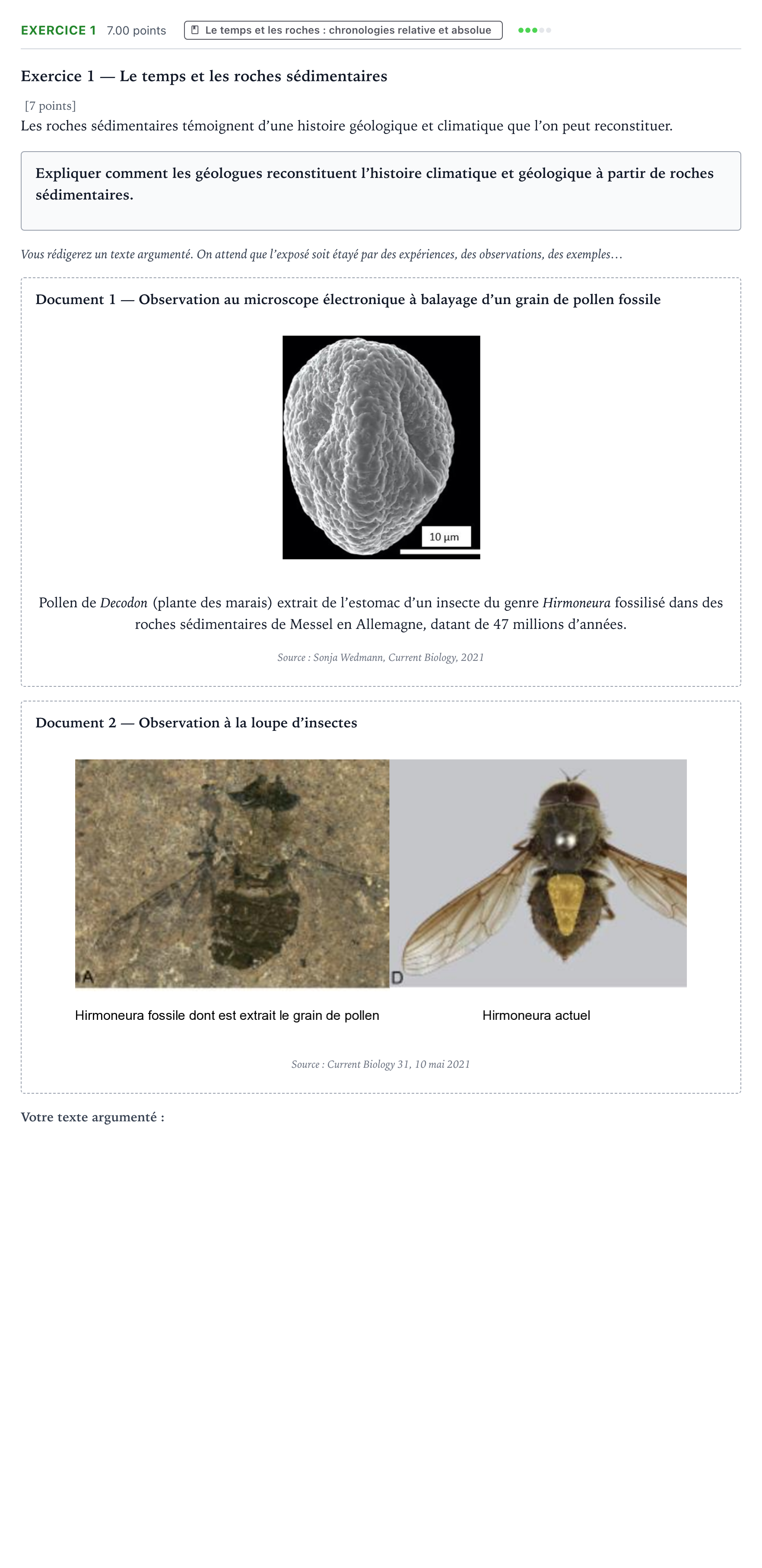 EXERCICE 1 7.00 points Le temps et les roches : chronologies relative et absolue

Exercice 1 — Le temps et les roches sédimentaires

[7 points]
Les roches sédimentaires témoignent d'une histoire géologique et climatique que l'on peut reconstituer.

Expliquer comment les géologues reconstituent l'histoire climatique et géologique à partir de roches sédimentaires.

Vous rédigerez un texte argumenté. On attend que l'exposé soit étayé par des expériences, des observations, des exemples…

Document 1 — Observation au microscope électronique à balayage d'un grain de pollen fossile

10 µm

Pollen de Decodon (plante des marais) extrait de l'estomac d'un insecte du genre Hirmoneura fossilisé dans des roches sédimentaires de Messel en Allemagne, datant de 47 millions d'années.

Source : Sonja Wedmann, Current Biology, 2021

Document 2 — Observation à la loupe d'insectes

A

D

Hirmoneura fossile dont est extrait le grain de pollen

Hirmoneura actuel

Source : Current Biology 31, 10 mai 2021

Votre texte argumenté :